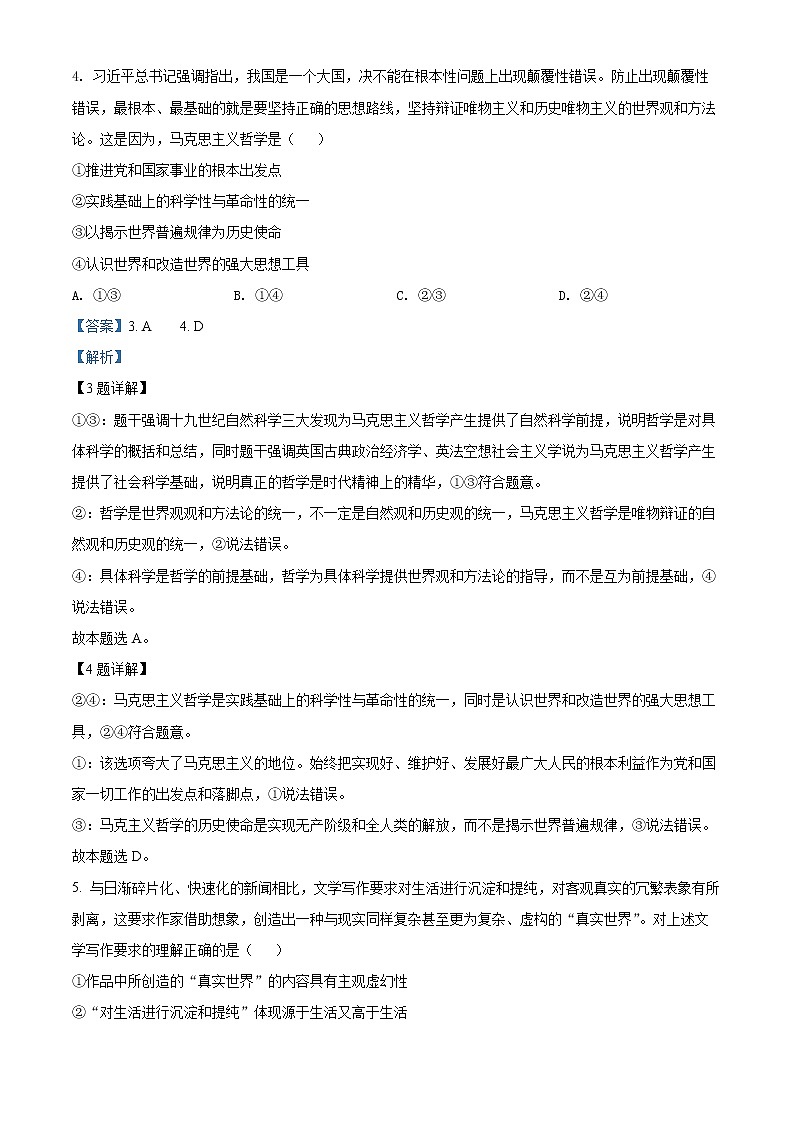 4. 习近平总书记强调指出，我国是一个大国，决不能在根本性问题上出现颠覆性错误。防止出现颠覆性错误，最根本、最基础的就是要坚持正确的思想路线，坚持辩证唯物主义和历史唯物主义的世界观和方法论。这是因为，马克思主义哲学是（　）

①推进党和国家事业的根本出发点

②实践基础上的科学性与革命性的统一

③以揭示世界普遍规律为历史使命

④认识世界和改造世界的强大思想工具

A. ①③　　B. ①④　　C. ②③　　D. ②④

【答案】3. A　4. D

【解析】

【3题详解】

①③：题干强调十九世纪自然科学三大发现为马克思主义哲学产生提供了自然科学前提，说明哲学是对具体科学的概括和总结，同时题干强调英国古典政治经济学、英法空想社会主义学说为马克思主义哲学产生提供了社会科学基础，说明真正的哲学是时代精神上的精华，①③符合题意。

②：哲学是世界观和方法论的统一，不一定是自然观和历史观的统一，马克思主义哲学是唯物辩证的自然观和历史观的统一，②说法错误。

④：具体科学是哲学的前提基础，哲学为具体科学提供世界观和方法论的指导，而不是互为前提基础，④说法错误。

故本题选 A。

【4题详解】

②④：马克思主义哲学是实践基础上的科学性与革命性的统一，同时是认识世界和改造世界的强大思想工具，②④符合题意。

①：该选项夸大了马克思主义的地位。始终把实现好、维护好、发展好最广大人民的根本利益作为党和国家一切工作的出发点和落脚点，①说法错误。

③：马克主义哲学的历史使命是实现无产阶级和全人类的解放，而不是揭示世界普遍规律，③说法错误。

故本题选 D。

5. 与日渐碎片化、快速化的新闻相比，文学写作要求对生活进行沉淀和提纯，对客观真实的冗繁表象有所剥离，这要求作家借助想象，创造出一种与现实同样复杂甚至更为复杂、虚构的“真实世界”。对上述文学写作要求的理解正确的是（　）

①作品中所创造的“真实世界”的内容具有主观虚幻性

②“对生活进行沉淀和提纯”体现源于生活又高于生活